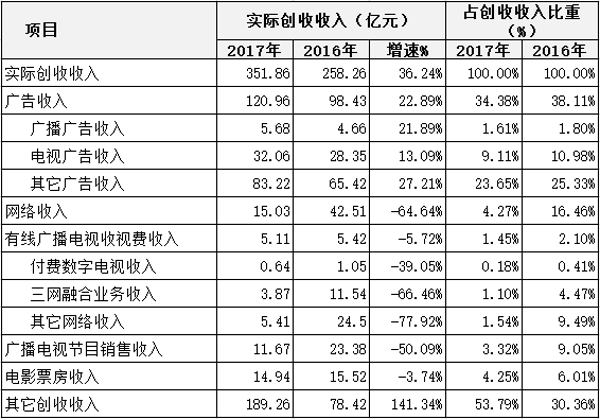 | 项目 | 实际创收收入（亿元） | | | 占创收收入比重（%） | |
|---|---|---|---|---|---|
| | 2017年 | 2016年 | 增速% | 2017年 | 2016年 |
| 实际创收收入 | 351.86 | 258.26 | 36.24% | 100.00% | 100.00% |
| 广告收入 | 120.96 | 98.43 | 22.89% | 34.38% | 38.11% |
| 广播广告收入 | 5.68 | 4.66 | 21.89% | 1.61% | 1.80% |
| 电视广告收入 | 32.06 | 28.35 | 13.09% | 9.11% | 10.98% |
| 其它广告收入 | 83.22 | 65.42 | 27.21% | 23.65% | 25.33% |
| 网络收入 | 15.03 | 42.51 | -64.64% | 4.27% | 16.46% |
| 有线广播电视收视费收入 | 5.11 | 5.42 | -5.72% | 1.45% | 2.10% |
| 付费数字电视收入 | 0.64 | 1.05 | -39.05% | 0.18% | 0.41% |
| 三网融合业务收入 | 3.87 | 11.54 | -66.46% | 1.10% | 4.47% |
| 其它网络收入 | 5.41 | 24.5 | -77.92% | 1.54% | 9.49% |
| 广播电视节目销售收入 | 11.67 | 23.38 | -50.09% | 3.32% | 9.05% |
| 电影票房收入 | 14.94 | 15.52 | -3.74% | 4.25% | 6.01% |
| 其它创收收入 | 189.26 | 78.42 | 141.34% | 53.79% | 30.36% |